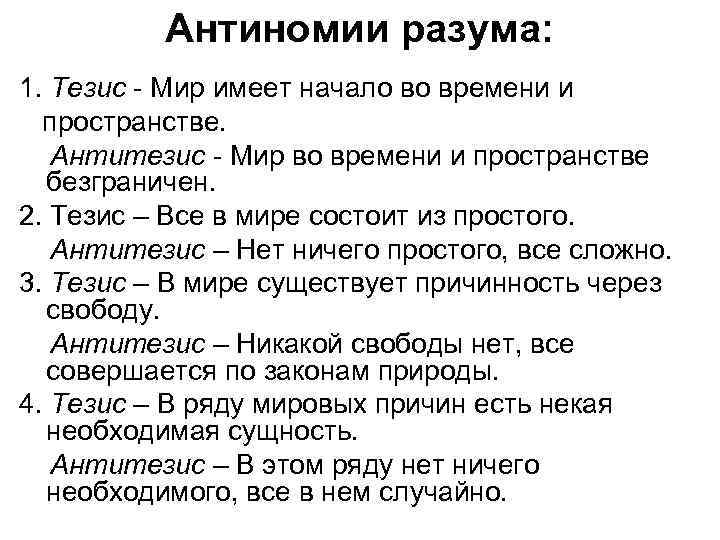 Антиномии разума:

1. Тезис - Мир имеет начало во времени и пространстве.

Антитезис - Мир во времени и пространстве безграничен.

2. Тезис – Все в мире состоит из простого.

Антитезис – Нет ничего простого, все сложно.

3. Тезис – В мире существует причинность через свободу.

Антитезис – Никакой свободы нет, все совершается по законам природы.

4. Тезис – В ряду мировых причин есть некая необходимая сущность.

Антитезис – В этом ряду нет ничего необходимого, все в нем случайно.